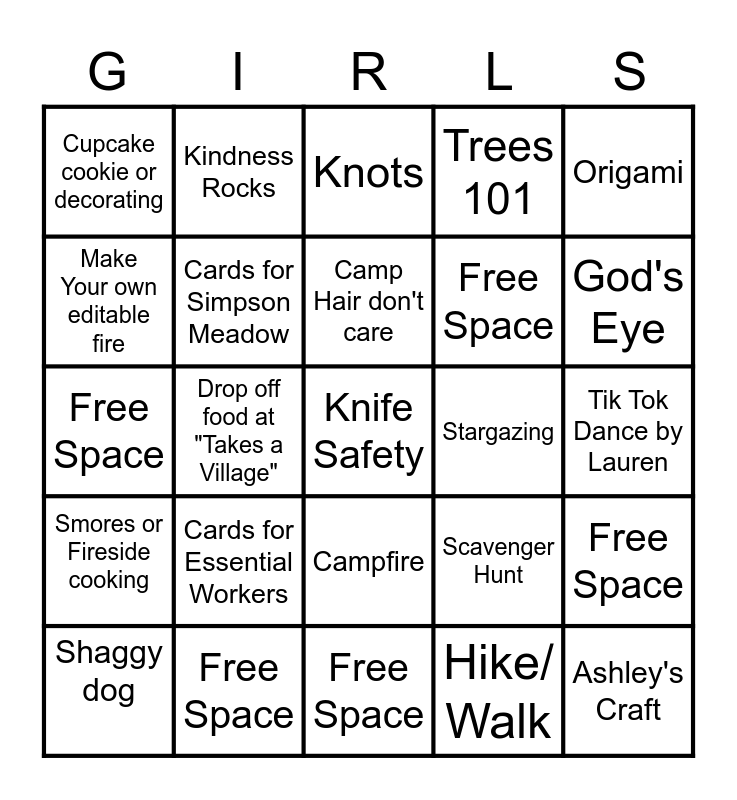 | G | I | R | L | S |
|---|---|---|---|---|
| Cupcake cookie or decorating | Kindness Rocks | Knots | Trees 101 | Origami |
| Make Your own editable fire | Cards for Simpson Meadow | Camp Hair don't care | Free Space | God's Eye |
| Free Space | Drop off food at "Takes a Village" | Knife Safety | Stargazing | Tik Tok Dance by Lauren |
| Smores or Fireside cooking | Cards for Essential Workers | Campfire | Scavenger Hunt | Free Space |
| Shaggy dog | Free Space | Free Space | Hike/ Walk | Ashley's Craft |